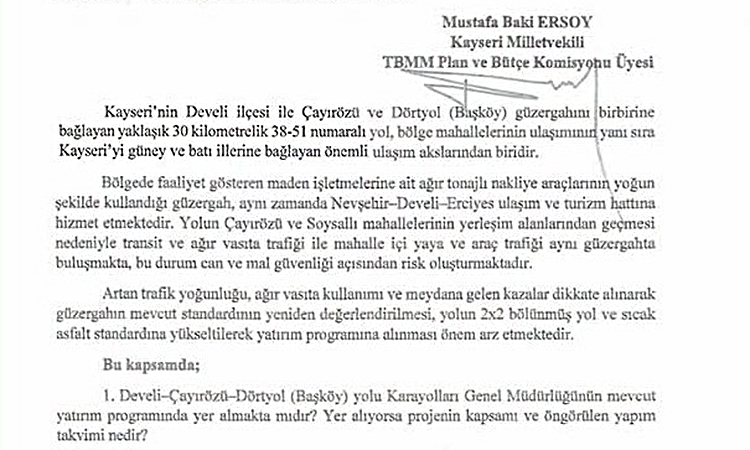 Mustafa Baki ERSOY
Kayseri Milletvekili
TBMM Plan ve Bütçe Komisyonu Üyesi

Kayseri'nin Develi ilçesi ile Çayırözü ve Dörtyol (Başköy) güzergahını birbirine bağlayan yaklaşık 30 kilometrelik 38-51 numaralı yol, bölge mahallelerinin ulaşımının yanı sıra Kayseri'yi güney ve batı illerine bağlayan önemli ulaşım akslarından biridir.

Bölgede faaliyet gösteren maden işletmelerine ait ağır tonajlı nakliye araçlarının yoğun şekilde kullandığı güzergah, aynı zamanda Nevşehir–Develi–Erciyes ulaşım ve turizm hattına hizmet etmektedir. Yolun Çayırözü ve Soysallı mahallelerinin yerleşim alanlarından geçmesi nedeniyle transit ve ağır vasıta trafiği ile mahalle içi yaya ve araç trafiği aynı güzergahta buluşmakta, bu durum can ve mal güvenliği açısından risk oluşturmaktadır.

Artan trafik yoğunluğu, ağır vasıta kullanımı ve meydana gelen kazalar dikkate alınarak güzergahın mevcut standardının yeniden değerlendirilmesi, yolun 2x2 bölünmüş yol ve sıcak asfalt standardına yükseltilerek yatırım programına alınması önem arz etmektedir.

Bu kapsamda;

1. Develi–Çayırözü–Dörtyol (Başköy) yolu Karayolları Genel Müdürlüğünün mevcut yatırım programında yer almakta mıdır? Yer alıyorsa projenin kapsamı ve öngörülen yapım takvimi nedir?